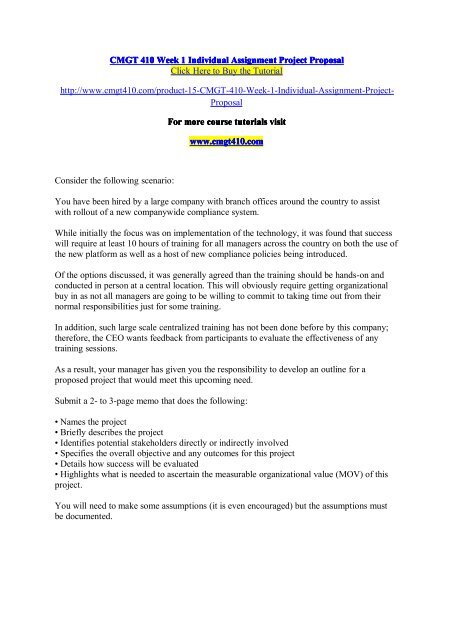 CMGT 410 Week 1 Individual Assignment Project Proposal
Click Here to Buy the Tutorial

http://www.cmgt410.com/product-15-CMGT-410-Week-1-Individual-Assignment-Project-Proposal

For more course tutorials visit

www.cmgt410.com

Consider the following scenario:

You have been hired by a large company with branch offices around the country to assist with rollout of a new companywide compliance system.

While initially the focus was on implementation of the technology, it was found that success will require at least 10 hours of training for all managers across the country on both the use of the new platform as well as a host of new compliance policies being introduced.

Of the options discussed, it was generally agreed than the training should be hands-on and conducted in person at a central location. This will obviously require getting organizational buy in as not all managers are going to be willing to commit to taking time out from their normal responsibilities just for some training.

In addition, such large scale centralized training has not been done before by this company; therefore, the CEO wants feedback from participants to evaluate the effectiveness of any training sessions.

As a result, your manager has given you the responsibility to develop an outline for a proposed project that would meet this upcoming need.

Submit a 2- to 3-page memo that does the following:

• Names the project
• Briefly describes the project
• Identifies potential stakeholders directly or indirectly involved
• Specifies the overall objective and any outcomes for this project
• Details how success will be evaluated
• Highlights what is needed to ascertain the measurable organizational value (MOV) of this project.

You will need to make some assumptions (it is even encouraged) but the assumptions must be documented.